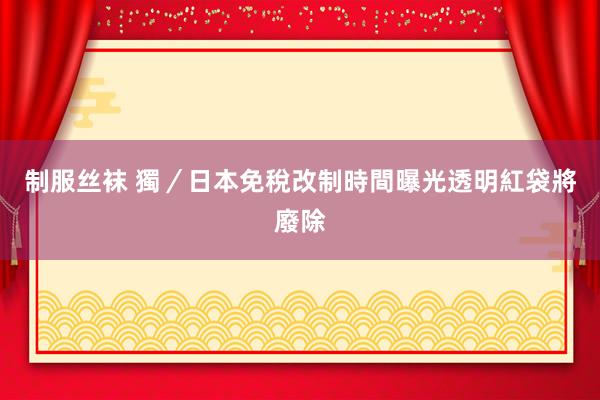 制服丝袜 獨／日本免稅改制時間曝光透明紅袋將廢除